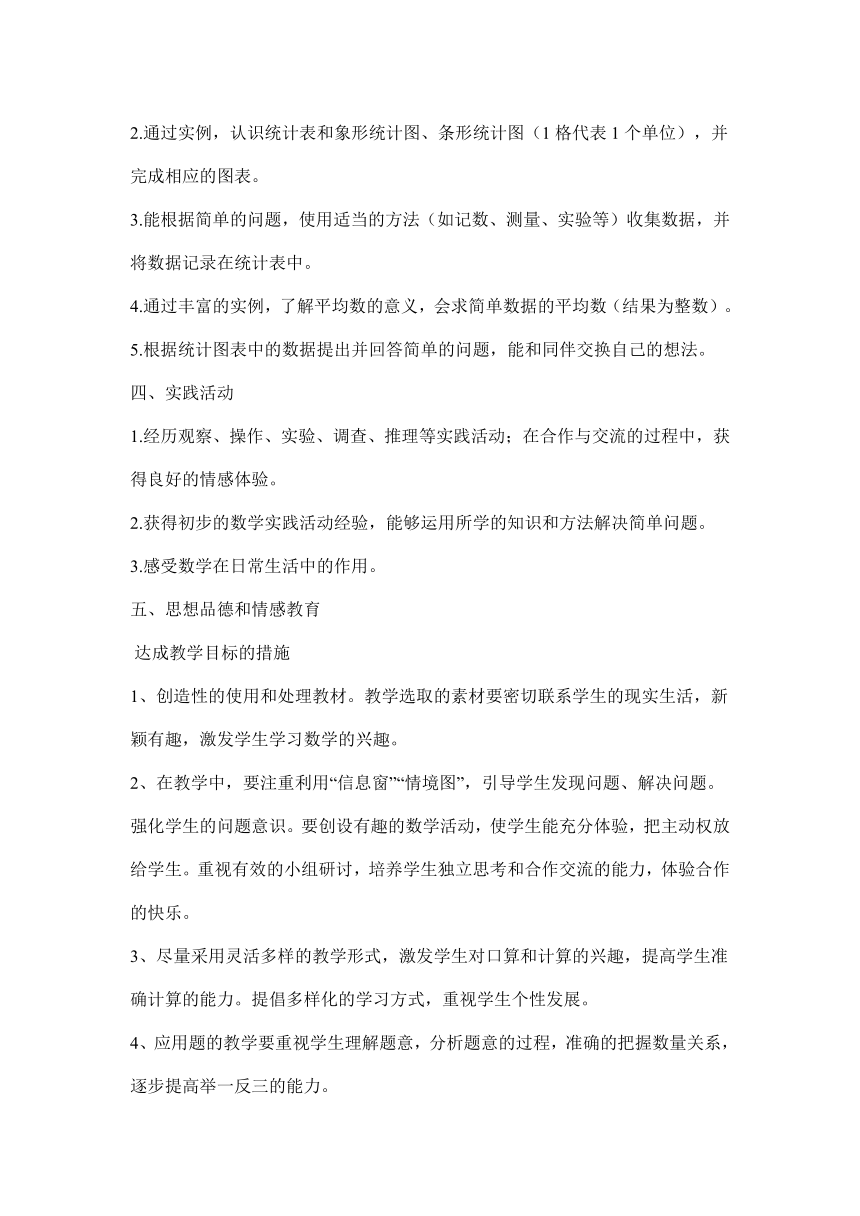 2.通过实例，认识统计表和象形统计图、条形统计图（1 格代表 1 个单位），并完成相应的图表。

3.能根据简单的问题，使用适当的方法（如记数、测量、实验等）收集数据，并将数据记录在统计表中。

4.通过丰富的实例，了解平均数的意义，会求简单数据的平均数（结果为整数）。

5.根据统计图表中的数据提出并回答简单的问题，能和同伴交换自己的想法。

四、实践活动

1.经历观察、操作、实验、调查、推理等实践活动；在合作与交流的过程中，获得良好的情感体验。

2.获得初步的数学实践活动经验，能够运用所学的知识和方法解决简单问题。

3.感受数学在日常生活中的作用。

五、思想品德和情感教育

达成教学目标的措施

1、创造性的使用和处理教材。教学选取的素材要密切联系学生的现实生活，新颖有趣，激发学生学习数学的兴趣。

2、在教学中，要注重利用“信息窗”“情境图”，引导学生发现问题、解决问题。强化学生的问题意识。要创设有趣的数学活动，使学生能充分体验，把主动权放给学生。重视有效的小组研讨，培养学生独立思考和合作交流的能力，体验合作的快乐。

3、尽量采用灵活多样的教学形式，激发学生对口算和计算的兴趣，提高学生准确计算的能力。提倡多样化的学习方式，重视学生个性发展。

4、应用题的教学要重视学生理解题意，分析题意的过程，准确的把握数量关系，逐步提高举一反三的能力。